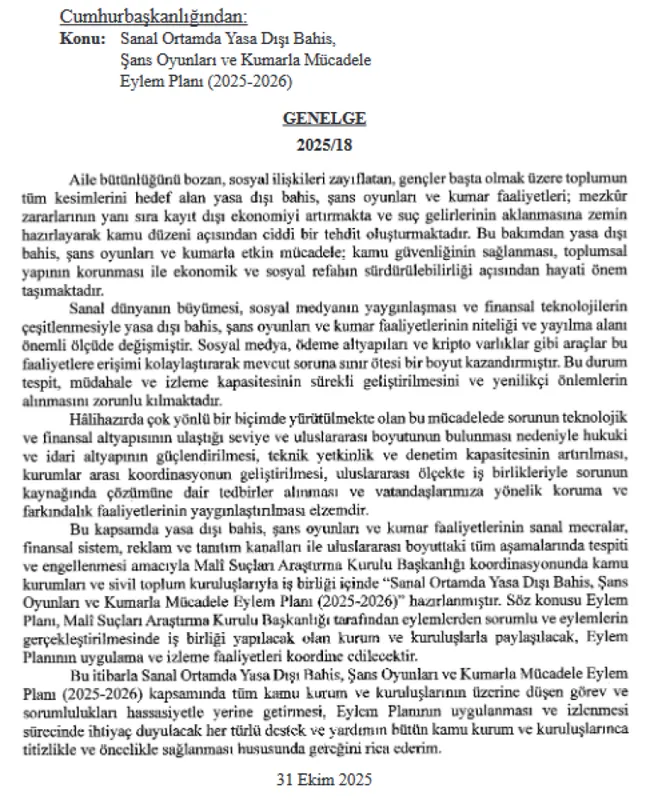 Cumhurbaşkanlığından:
Konu: Sanal Ortamda Yasa Dışı Bahis, Şans Oyunları ve Kumarla Mücadele Eylem Planı (2025-2026)

GENELGE
2025/18

Aile bütünlüğünü bozan, sosyal ilişkileri zayıflatan, gençler başta olmak üzere toplumun tüm kesimlerini hedef alan yasa dışı bahis, şans oyunları ve kumar faaliyetleri; mezkûr zararlarının yanı sıra kayıt dışı ekonomiyi artırmakta ve suç gelirlerinin aklanmasına zemin hazırlayarak kamu düzeni açısından ciddi bir tehdit oluşturmaktadır. Bu bakımdan yasa dışı bahis, şans oyunları ve kumarla etkin mücadele; kamu güvenliğinin sağlanması, toplumsal yapının korunması ile ekonomik ve sosyal refahın sürdürülebilirliği açısından hayati önem taşımaktadır.

Sanal dünyanın büyümesi, sosyal medyanın yaygınlaşması ve finansal teknolojilerin çeşitlenmesiyle yasa dışı bahis, şans oyunları ve kumar faaliyetlerinin niteliği ve yayılma alanı önemli ölçüde değişmiştir. Sosyal medya, ödeme altyapıları ve kripto varlıklar gibi araçlar bu faaliyetlere erişimi kolaylaştırarak mevcut soruna sınır ötesi bir boyut kazandırmıştır. Bu durum tespit, müdahale ve izleme kapasitesinin sürekli geliştirilmesini ve yenilikçi önlemlerin alınmasını zorunlu kılmaktadır.

Hâlihazırda çok yönlü bir biçimde yürütülmekte olan bu mücadelede sorunun teknolojik ve finansal altyapısının ulaştığı seviye ve uluslararası boyutunun bulunması nedeniyle hukuki ve idari altyapının güçlendirilmesi, teknik yetkinlik ve denetim kapasitesinin artırılması, kurumlar arası koordinasyonun geliştirilmesi, uluslararası ölçekte iş birlikleriyle sorunun kaynağında çözümüne dair tedbirler alınması ve vatandaşlarımıza yönelik koruma ve farkındalık faaliyetlerinin yaygınlaştırılması elzemdir.

Bu kapsamda yasa dışı bahis, şans oyunları ve kumar faaliyetlerinin sanal mecralar, finansal sistem, reklam ve tanıtım kanalları ile uluslararası boyuttaki tüm aşamalarında tespiti ve engellenmesi amacıyla Malî Suçları Araştırma Kurulu Başkanlığı koordinasyonunda kamu kurumları ve sivil toplum kuruluşlarıyla iş birliği içinde "Sanal Ortamda Yasa Dışı Bahis, Şans Oyunları ve Kumarla Mücadele Eylem Planı (2025-2026)" hazırlanmıştır. Söz konusu Eylem Planı, Malî Suçları Araştırma Kurulu Başkanlığı tarafından eylemlerden sorumlu ve eylemlerin gerçekleştirilmesinde iş birliği yapılacak olan kurum ve kuruluşlarla paylaşılacak, Eylem Planının uygulama ve izleme faaliyetleri koordine edilecektir.

Bu itibarla Sanal Ortamda Yasa Dışı Bahis, Şans Oyunları ve Kumarla Mücadele Eylem Planı (2025-2026) kapsamında tüm kamu kurum ve kuruluşlarının üzerine düşen görev ve sorumlulukları hassasiyetle yerine getirmesi, Eylem Planının uygulanması ve izlenmesi sürecinde ihtiyaç duyulacak her türlü destek ve yardımın bütün kamu kurum ve kuruluşlarınca titizlikle ve öncelikle sağlanması hususunda gereğini rica ederim.

31 Ekim 2025